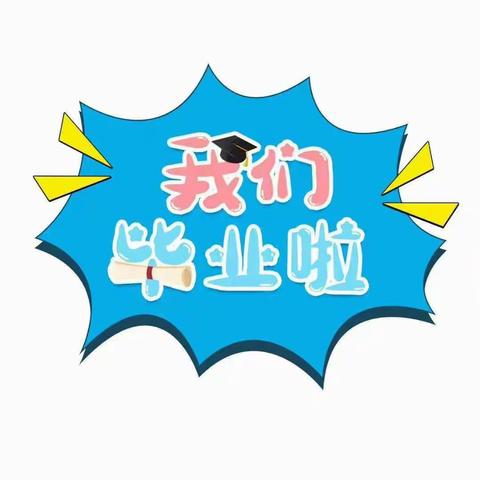 我们
毕业啦